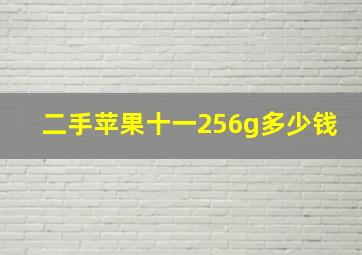 二手苹果十一256g多少钱